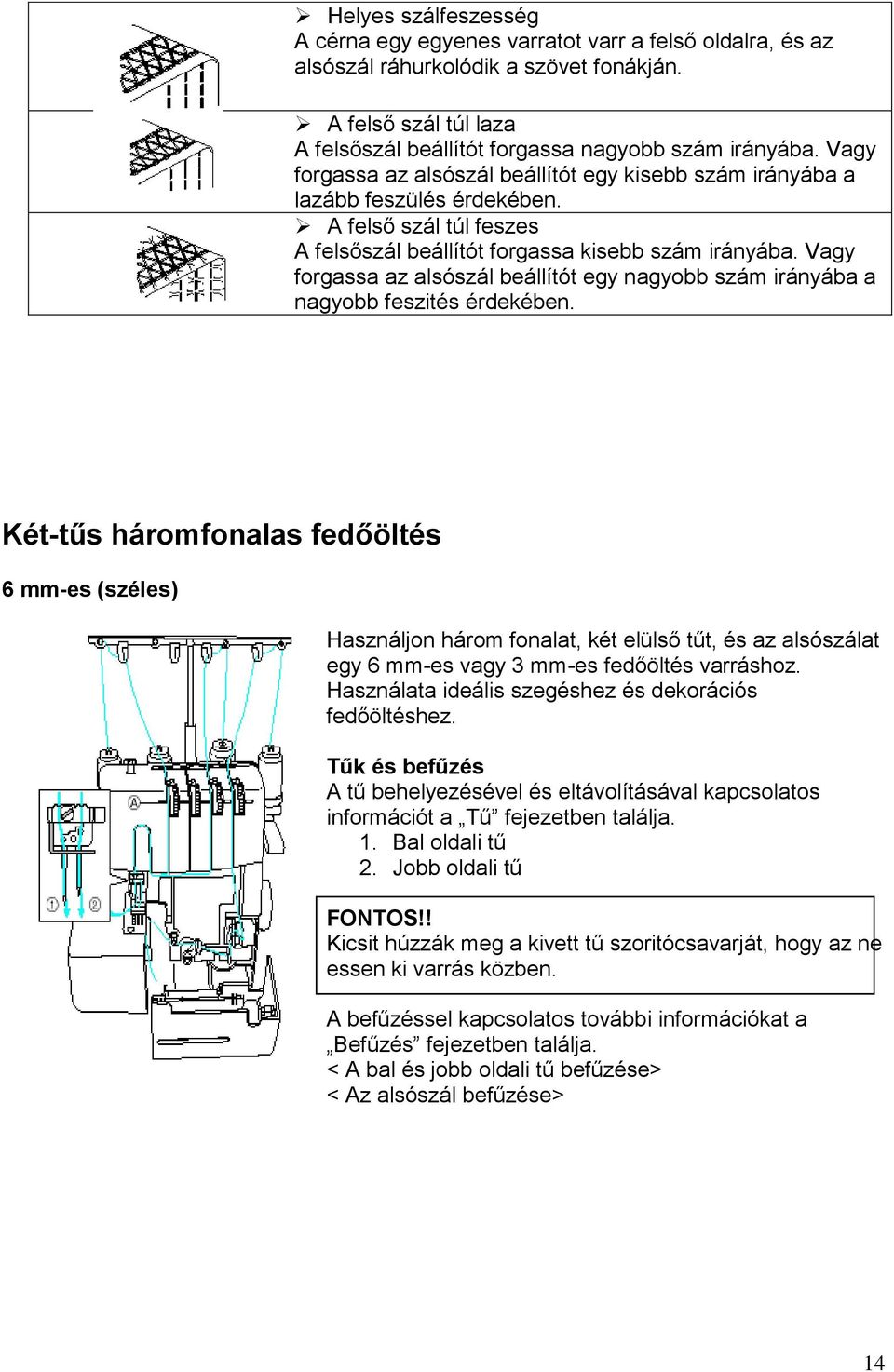 ➢ Helyes szálfeszesség
A cérna egy egyenes varratot varr a felső oldalra, és az alsószál ráhurkolódik a szövet fonákján.

➢ A felső szál túl laza
A felsőszál beállítót forgassa nagyobb szám irányába. Vagy forgassa az alsószál beállítót egy kisebb szám irányába a lazább feszülés érdekében.

➢ A felső szál túl feszes
A felsőszál beállítót forgassa kisebb szám irányába. Vagy forgassa az alsószál beállítót egy nagyobb szám irányába a nagyobb feszités érdekében.

Két-tűs háromfonalas fedőöltés

6 mm-es (széles)

A

1 2

Használjon három fonalat, két elülső tűt, és az alsószálat egy 6 mm-es vagy 3 mm-es fedőöltés varráshoz. Használata ideális szegéshez és dekorációs fedőöltéshez.

Tűk és befűzés
A tű behelyezésével és eltávolításával kapcsolatos információt a „Tű” fejezetben találja.
1. Bal oldali tű
2. Jobb oldali tű

FONTOS!!
Kicsit húzzák meg a kivett tű szoritócsavarját, hogy az ne essen ki varrás közben.

A befűzéssel kapcsolatos további információkat a „Befűzés” fejezetben találja.
< A bal és jobb oldali tű befűzése>
< Az alsószál befűzése>

14